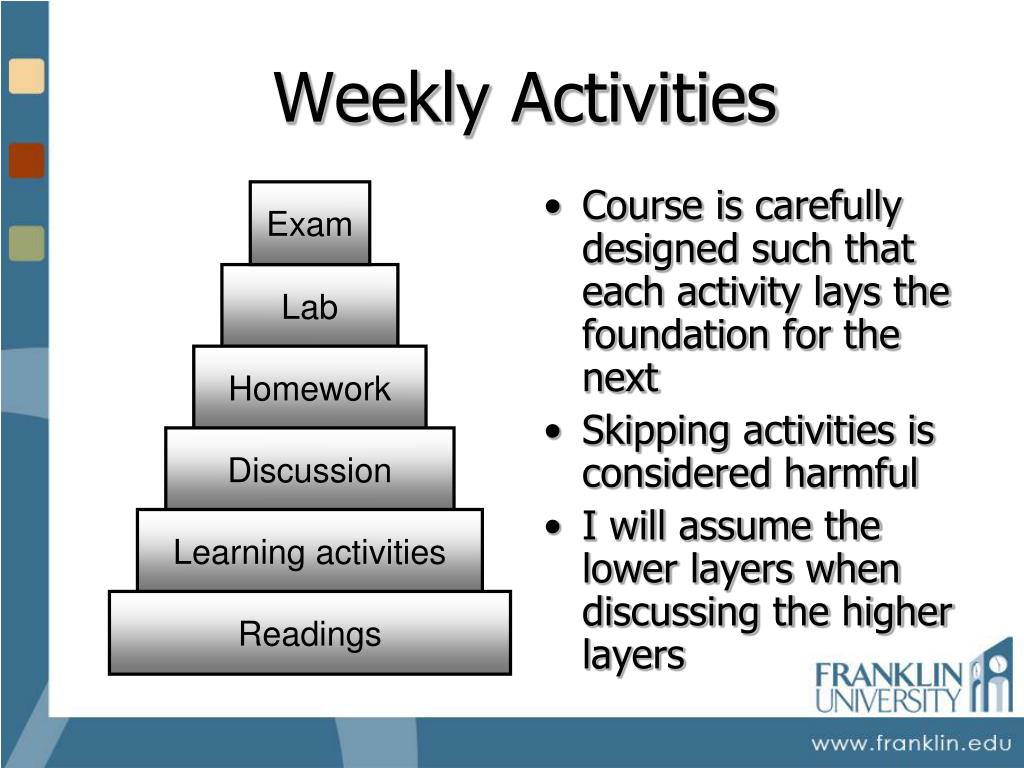 Weekly Activities

Exam
Lab
Homework
Discussion
Learning activities
Readings

• Course is carefully designed such that each activity lays the foundation for the next
• Skipping activities is considered harmful
• I will assume the lower layers when discussing the higher layers

FRANKLIN UNIVERSITY

www.franklin.edu